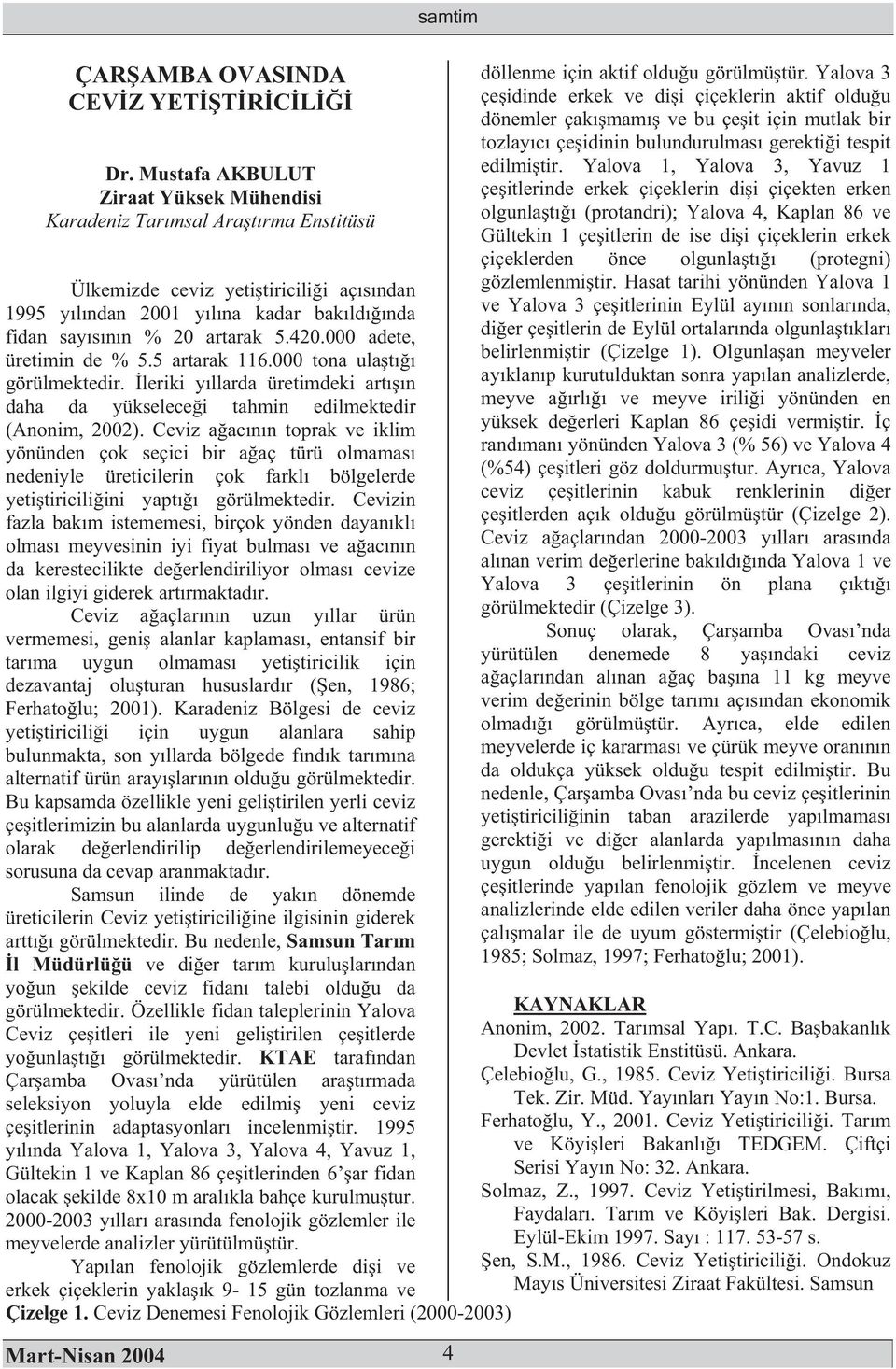 samtim

ÇARŞAMBA OVASINDA CEVİZ YETİŞTİRİCİLİĞİ

Dr. Mustafa AKBULUT
Ziraat Yüksek Mühendisi
Karadeniz Tarımsal Araştırma Enstitüsü

Ülkemizde ceviz yetiştiriciliği açısından 1995 yılından 2001 yılına kadar bakıldığında fidan sayısının % 20 artarak 5.420.000 adete, üretimin de % 5.5 artarak 116.000 tona ulaştığı görülmektedir. İleriki yıllarda üretimdeki artışın daha da yükseleceği tahmin edilmektedir (Anonim, 2002). Ceviz ağacının toprak ve iklim yönünden çok seçici bir ağaç türü olmaması nedeniyle üreticilerin çok farklı bölgelerde yetiştiriciliğini yaptığı görülmektedir. Cevizin fazla bakım istememesi, birçok yönden dayanıklı olması meyvesinin iyi fiyat bulması ve ağacının da kerestecilikte değerlendiriliyor olması cevize olan ilgiyi giderek artırmaktadır.

Ceviz ağaçlarının uzun yıllar ürün vermemesi, geniş alanlar kaplaması, entansif bir tarıma uygun olmaması yetiştiricilik için dezavantaj oluşturan hususlardır (Şen, 1986; Ferhatoğlu; 2001). Karadeniz Bölgesi de ceviz yetiştiriciliği için uygun alanlara sahip bulunmakta, son yıllarda bölgede fındık tarımına alternatif ürün arayışlarının olduğu görülmektedir. Bu kapsamda özellikle yeni geliştirilen yerli ceviz çeşitlerimizin bu alanlarda uygunluğu ve alternatif olarak değerlendirilip değerlendirilemeyeceği sorusuna da cevap aranmaktadır.

Samsun ilinde de yakın dönemde üreticilerin Ceviz yetiştiriciliğine ilgisinin giderek arttığı görülmektedir. Bu nedenle, Samsun Tarım İl Müdürlüğü ve diğer tarım kuruluşlarından yoğun şekilde ceviz fidanı talebi olduğu da görülmektedir. Özellikle fidan taleplerinin Yalova Ceviz çeşitleri ile yeni geliştirilen çeşitlerde yoğunlaştığı görülmektedir. KTAE tarafından Çarşamba Ovası'nda yürütülen araştırmada seleksiyon yoluyla elde edilmiş yeni ceviz çeşitlerinin adaptasyonları incelenmiştir. 1995 yılında Yalova 1, Yalova 3, Yalova 4, Yavuz 1, Gültekin 1 ve Kaplan 86 çeşitlerinden 6'şar fidan olacak şekilde 8x10 m aralıkla bahçe kurulmuştur. 2000-2003 yılları arasında fenolojik gözlemler ile meyvelerde analizler yürütülmüştür.

Yapılan fenolojik gözlemlerde dişi ve erkek çiçeklerin yaklaşık 9- 15 gün tozlanma ve döllenme için aktif olduğu görülmüştür. Yalova 3 çeşidinde erkek ve dişi çiçeklerin aktif olduğu dönemler çakışmamış ve bu çeşit için mutlak bir tozlayıcı çeşidinin bulundurulması gerektiği tespit edilmiştir. Yalova 1, Yalova 3, Yavuz 1 çeşitlerinde erkek çiçeklerin dişi çiçekten erken olgunlaştığı (protandri); Yalova 4, Kaplan 86 ve Gültekin 1 çeşitlerin de ise dişi çiçeklerin erkek çiçeklerden önce olgunlaştığı (protegni) gözlemlenmiştir. Hasat tarihi yönünden Yalova 1 ve Yalova 3 çeşitlerinin Eylül ayının sonlarında, diğer çeşitlerin de Eylül ortalarında olgunlaştıkları belirlenmiştir (Çizelge 1). Olgunlaşan meyveler ayıklanıp kurutulduktan sonra yapılan analizlerde, meyve ağırlığı ve meyve iriliği yönünden en yüksek değerleri Kaplan 86 çeşidi vermiştir. İç randımanı yönünden Yalova 3 (% 56) ve Yalova 4 (%54) çeşitleri göz doldurmuştur. Ayrıca, Yalova ceviz çeşitlerinin kabuk renklerinin diğer çeşitlerden açık olduğu görülmüştür (Çizelge 2). Ceviz ağaçlarından 2000-2003 yılları arasında alınan verim değerlerine bakıldığında Yalova 1 ve Yalova 3 çeşitlerinin ön plana çıktığı görülmektedir (Çizelge 3).

Sonuç olarak, Çarşamba Ovası'nda yürütülen denemede 8 yaşındaki ceviz ağaçlarından alınan ağaç başına 11 kg meyve verim değerinin bölge tarımı açısından ekonomik olmadığı görülmüştür. Ayrıca, elde edilen meyvelerde iç kararması ve çürük meyve oranının da oldukça yüksek olduğu tespit edilmiştir. Bu nedenle, Çarşamba Ovası'nda bu ceviz çeşitlerinin yetiştiriciliğinin taban arazilerde yapılmaması gerektiği ve diğer alanlarda yapılmasının daha uygun olduğu belirlenmiştir. İncelenen ceviz çeşitlerinde yapılan fenolojik gözlem ve meyve analizlerinde elde edilen veriler daha önce yapılan çalışmalar ile de uyum göstermiştir (Çelebioğlu, 1985; Solmaz, 1997; Ferhatoğlu; 2001).

KAYNAKLAR
Anonim, 2002. Tarımsal Yapı. T.C. Başbakanlık Devlet İstatistik Enstitüsü. Ankara.
Çelebioğlu, G., 1985. Ceviz Yetiştiriciliği. Bursa Tek. Zir. Müd. Yayınları Yayın No:1. Bursa.
Ferhatoğlu, Y., 2001. Ceviz Yetiştiriciliği. Tarım ve Köyişleri Bakanlığı TEDGEM. Çiftçi Serisi Yayın No: 32. Ankara.
Solmaz, Z., 1997. Ceviz Yetiştirilmesi, Bakımı, Faydaları. Tarım ve Köyişleri Bak. Dergisi. Eylül-Ekim 1997. Sayı : 117. 53-57 s.
Şen, S.M., 1986. Ceviz Yetiştiriciliği. Ondokuz Mayıs Üniversitesi Ziraat Fakültesi. Samsun

Çizelge 1. Ceviz Denemesi Fenolojik Gözlemleri (2000-2003)

Mart-Nisan 2004
4